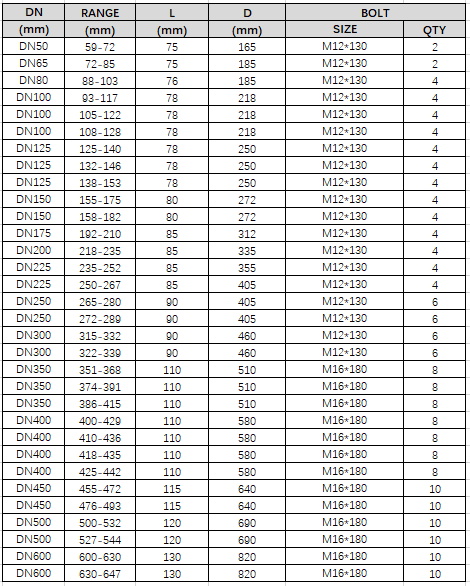 | DN | RANGE | L | D | BOLT | |
|---|---|---|---|---|---|
| (mm) | (mm) | (mm) | (mm) | SIZE | QTY |
| DN50 | 59-72 | 75 | 165 | M12*130 | 2 |
| DN65 | 72-85 | 75 | 185 | M12*130 | 2 |
| DN80 | 88-103 | 76 | 185 | M12*130 | 4 |
| DN100 | 93-117 | 78 | 218 | M12*130 | 4 |
| DN100 | 105-122 | 78 | 218 | M12*130 | 4 |
| DN100 | 108-128 | 78 | 218 | M12*130 | 4 |
| DN125 | 125-140 | 78 | 250 | M12*130 | 4 |
| DN125 | 132-146 | 78 | 250 | M12*130 | 4 |
| DN125 | 138-153 | 78 | 250 | M12*130 | 4 |
| DN150 | 155-175 | 80 | 272 | M12*130 | 4 |
| DN150 | 158-182 | 80 | 272 | M12*130 | 4 |
| DN175 | 192-210 | 85 | 312 | M12*130 | 4 |
| DN200 | 218-235 | 85 | 335 | M12*130 | 4 |
| DN225 | 235-252 | 85 | 355 | M12*130 | 4 |
| DN225 | 250-267 | 85 | 405 | M12*130 | 4 |
| DN250 | 265-280 | 90 | 405 | M12*130 | 6 |
| DN250 | 272-289 | 90 | 405 | M12*130 | 6 |
| DN300 | 315-332 | 90 | 460 | M12*130 | 6 |
| DN300 | 322-339 | 90 | 460 | M12*130 | 6 |
| DN350 | 351-368 | 110 | 510 | M16*180 | 8 |
| DN350 | 374-391 | 110 | 510 | M16*180 | 8 |
| DN350 | 386-415 | 110 | 510 | M16*180 | 8 |
| DN400 | 400-429 | 110 | 580 | M16*180 | 8 |
| DN400 | 410-436 | 110 | 580 | M16*180 | 8 |
| DN400 | 418-435 | 110 | 580 | M16*180 | 8 |
| DN400 | 425-442 | 110 | 580 | M16*180 | 8 |
| DN450 | 455-472 | 115 | 640 | M16*180 | 10 |
| DN450 | 476-493 | 115 | 640 | M16*180 | 10 |
| DN500 | 500-532 | 120 | 690 | M16*180 | 10 |
| DN500 | 527-544 | 120 | 690 | M16*180 | 10 |
| DN600 | 600-630 | 130 | 820 | M16*180 | 10 |
| DN600 | 630-647 | 130 | 820 | M16*180 | 10 |